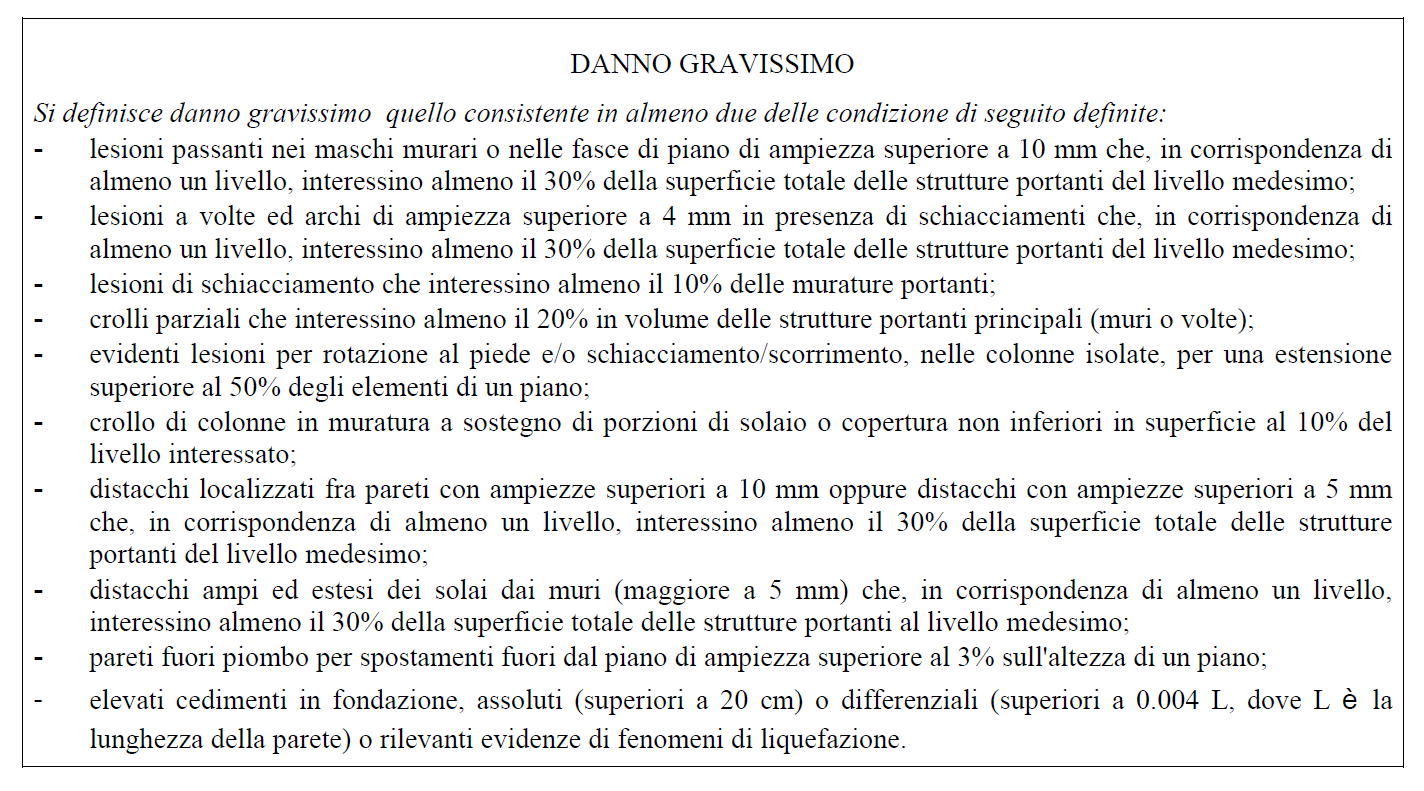 DANNO GRAVISSIMO

Si definisce danno gravissimo quello consistente in almeno due delle condizione di seguito definite:

- lesioni passanti nei maschi murari o nelle fasce di piano di ampiezza superiore a 10 mm che, in corrispondenza di almeno un livello, interessino almeno il 30% della superficie totale delle strutture portanti del livello medesimo;
- lesioni a volte ed archi di ampiezza superiore a 4 mm in presenza di schiacciamenti che, in corrispondenza di almeno un livello, interessino almeno il 30% della superficie totale delle strutture portanti del livello medesimo;
- lesioni di schiacciamento che interessino almeno il 10% delle murature portanti;
- crolli parziali che interessino almeno il 20% in volume delle strutture portanti principali (muri o volte);
- evidenti lesioni per rotazione al piede e/o schiacciamento/scorrimento, nelle colonne isolate, per una estensione superiore al 50% degli elementi di un piano;
- crollo di colonne in muratura a sostegno di porzioni di solaio o copertura non inferiori in superficie al 10% del livello interessato;
- distacchi localizzati fra pareti con ampiezze superiori a 10 mm oppure distacchi con ampiezze superiori a 5 mm che, in corrispondenza di almeno un livello, interessino almeno il 30% della superficie totale delle strutture portanti del livello medesimo;
- distacchi ampi ed estesi dei solai dai muri (maggiore a 5 mm) che, in corrispondenza di almeno un livello, interessino almeno il 30% della superficie totale delle strutture portanti al livello medesimo;
- pareti fuori piombo per spostamenti fuori dal piano di ampiezza superiore al 3% sull'altezza di un piano;
- elevati cedimenti in fondazione, assoluti (superiori a 20 cm) o differenziali (superiori a 0.004 L, dove L è la lunghezza della parete) o rilevanti evidenze di fenomeni di liquefazione.